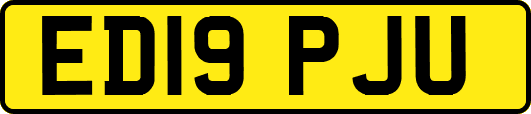 ED19 PJU